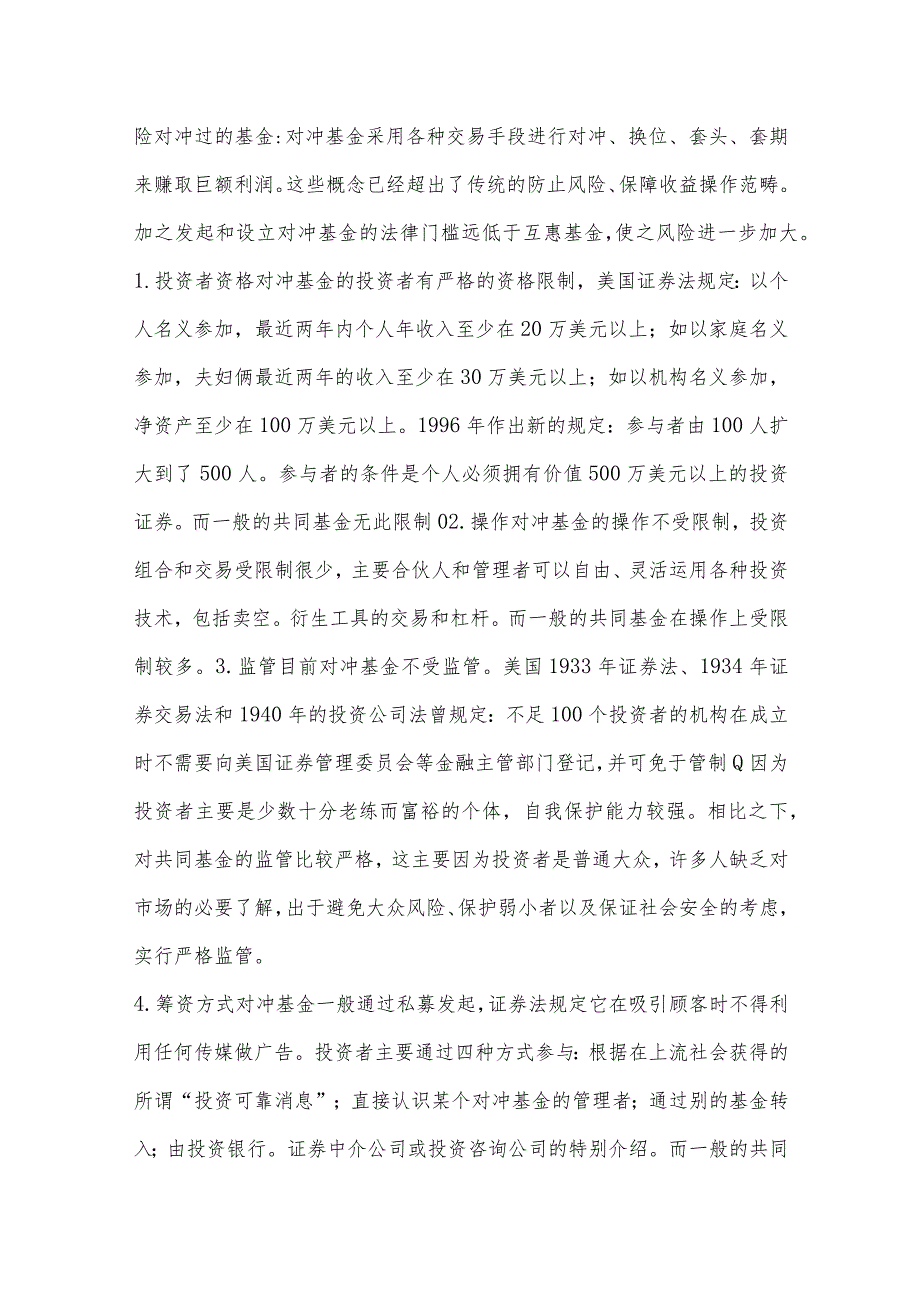 险对冲过的基金:对冲基金采用各种交易手段进行对冲、换位、套头、套期来赚取巨额利润。这些概念已经超出了传统的防止风险、保障收益操作范畴。加之发起和设立对冲基金的法律门槛远低于互惠基金,使之风险进一步加大。

1.投资者资格对冲基金的投资者有严格的资格限制，美国证券法规定：以个人名义参加，最近两年内个人年收入至少在20万美元以上；如以家庭名义参加，夫妇俩最近两年的收入至少在30万美元以上；如以机构名义参加，净资产至少在100万美元以上。1996年作出新的规定：参与者由100人扩大到了500人。参与者的条件是个人必须拥有价值500万美元以上的投资证券。而一般的共同基金无此限制02.操作对冲基金的操作不受限制，投资组合和交易受限制很少，主要合伙人和管理者可以自由、灵活运用各种投资技术，包括卖空。衍生工具的交易和杠杆。而一般的共同基金在操作上受限制较多。3.监管目前对冲基金不受监管。美国1933年证券法、1934年证券交易法和1940年的投资公司法曾规定：不足100个投资者的机构在成立时不需要向美国证券管理委员会等金融主管部门登记,并可免于管制Q因为投资者主要是少数十分老练而富裕的个体，自我保护能力较强。相比之下，对共同基金的监管比较严格，这主要因为投资者是普通大众，许多人缺乏对市场的必要了解，出于避免大众风险、保护弱小者以及保证社会安全的考虑，实行严格监管。

4.筹资方式对冲基金一般通过私募发起,证券法规定它在吸引顾客时不得利用任何传媒做广告。投资者主要通过四种方式参与：根据在上流社会获得的所谓“投资可靠消息”；直接认识某个对冲基金的管理者；通过别的基金转入；由投资银行。证券中介公司或投资咨询公司的特别介绍。而一般的共同